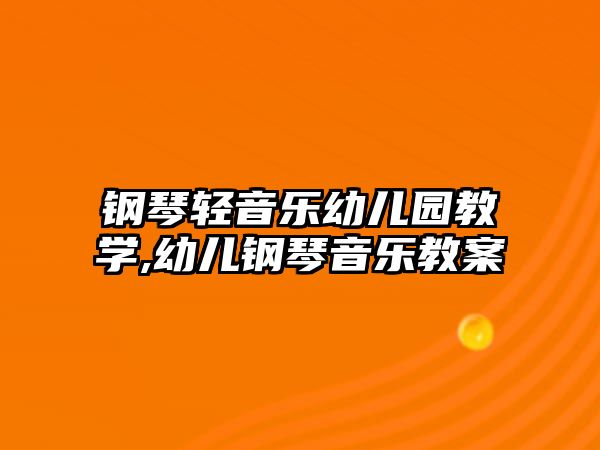 钢琴轻音乐幼儿园教学,幼儿钢琴音乐教案